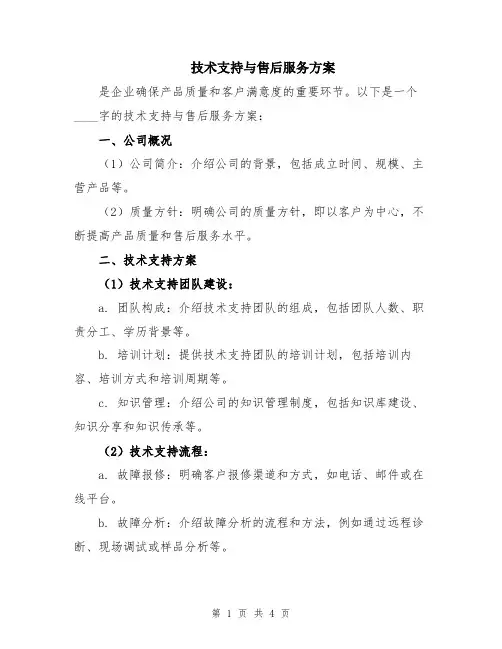 技术支持与售后服务方案

是企业确保产品质量和客户满意度的重要环节。以下是一个____字的技术支持与售后服务方案：

一、公司概况

（1）公司简介：介绍公司的背景，包括成立时间、规模、主营产品等。

（2）质量方针：明确公司的质量方针，即以客户为中心，不断提高产品质量和售后服务水平。

二、技术支持方案

（1）技术支持团队建设：

a. 团队构成：介绍技术支持团队的组成，包括团队人数、职责分工、学历背景等。

b. 培训计划：提供技术支持团队的培训计划，包括培训内容、培训方式和培训周期等。

c. 知识管理：介绍公司的知识管理制度，包括知识库建设、知识分享和知识传承等。

（2）技术支持流程：

a. 故障报修：明确客户报修渠道和方式，如电话、邮件或在线平台。

b. 故障分析：介绍故障分析的流程和方法，例如通过远程诊断、现场调试或样品分析等。

第 1 页 共 4 页